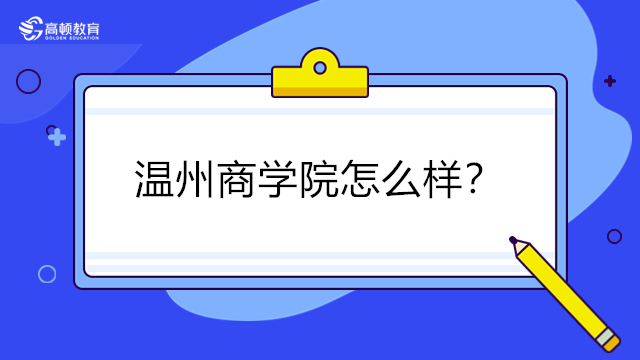 高顿教育
GOLDEN EDUCATION

温州商学院怎么样?